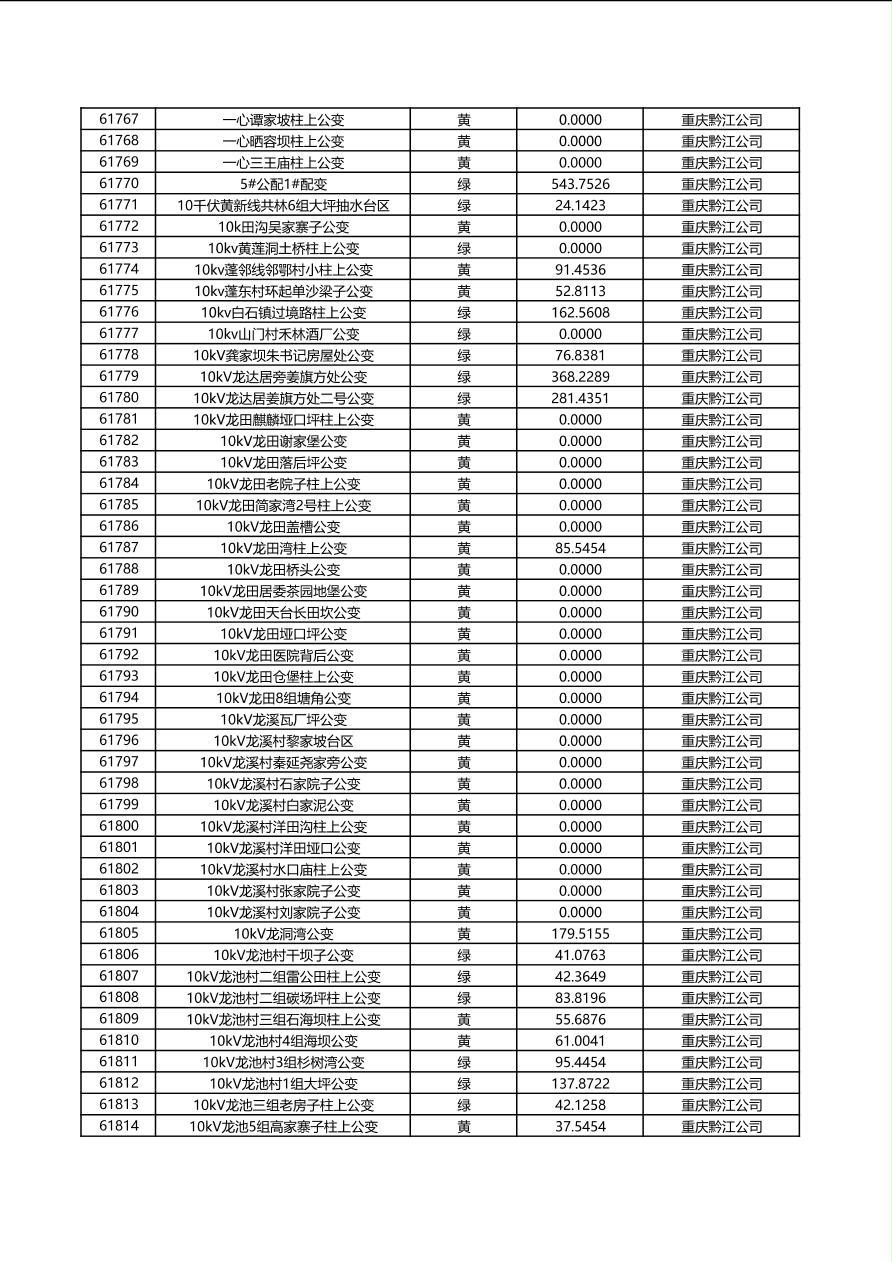 | 61767 | 一心谭家坡柱上公变 | 黄 | 0.0000 | 重庆黔江公司 |
|---|---|---|---|---|
| 61768 | 一心晒容坝柱上公变 | 黄 | 0.0000 | 重庆黔江公司 |
| 61769 | 一心三王庙柱上公变 | 黄 | 0.0000 | 重庆黔江公司 |
| 61770 | 5#公配1#配变 | 绿 | 543.7526 | 重庆黔江公司 |
| 61771 | 10千伏黄新线共林6组大坪抽水台区 | 绿 | 24.1423 | 重庆黔江公司 |
| 61772 | 10k田沟吴家寨子公变 | 黄 | 0.0000 | 重庆黔江公司 |
| 61773 | 10kv黄莲洞土桥柱上公变 | 绿 | 0.0000 | 重庆黔江公司 |
| 61774 | 10kv蓬邻线邻鄂村小柱上公变 | 黄 | 91.4536 | 重庆黔江公司 |
| 61775 | 10kv蓬东村环起单沙梁子公变 | 黄 | 52.8113 | 重庆黔江公司 |
| 61776 | 10kv白石镇过境路柱上公变 | 绿 | 162.5608 | 重庆黔江公司 |
| 61777 | 10kv山门村禾林酒厂公变 | 绿 | 0.0000 | 重庆黔江公司 |
| 61778 | 10kV龚家坝朱书记房屋处公变 | 绿 | 76.8381 | 重庆黔江公司 |
| 61779 | 10kV龙达居旁姜旗方处公变 | 绿 | 368.2289 | 重庆黔江公司 |
| 61780 | 10kV龙达居姜旗方处二号公变 | 绿 | 281.4351 | 重庆黔江公司 |
| 61781 | 10kV龙田麒麟垭口坪柱上公变 | 黄 | 0.0000 | 重庆黔江公司 |
| 61782 | 10kV龙田谢家堡公变 | 黄 | 0.0000 | 重庆黔江公司 |
| 61783 | 10kV龙田落后坪公变 | 黄 | 0.0000 | 重庆黔江公司 |
| 61784 | 10kV龙田老院子柱上公变 | 黄 | 0.0000 | 重庆黔江公司 |
| 61785 | 10kV龙田简家湾2号柱上公变 | 黄 | 0.0000 | 重庆黔江公司 |
| 61786 | 10kV龙田盖槽公变 | 黄 | 0.0000 | 重庆黔江公司 |
| 61787 | 10kV龙田湾柱上公变 | 黄 | 85.5454 | 重庆黔江公司 |
| 61788 | 10kV龙田桥头公变 | 黄 | 0.0000 | 重庆黔江公司 |
| 61789 | 10kV龙田居委茶园地堡公变 | 黄 | 0.0000 | 重庆黔江公司 |
| 61790 | 10kV龙田天台长田坎公变 | 黄 | 0.0000 | 重庆黔江公司 |
| 61791 | 10kV龙田垭口坪公变 | 黄 | 0.0000 | 重庆黔江公司 |
| 61792 | 10kV龙田医院背后公变 | 黄 | 0.0000 | 重庆黔江公司 |
| 61793 | 10kV龙田仓堡柱上公变 | 黄 | 0.0000 | 重庆黔江公司 |
| 61794 | 10kV龙田8组塘角公变 | 黄 | 0.0000 | 重庆黔江公司 |
| 61795 | 10kV龙溪瓦厂坪公变 | 黄 | 0.0000 | 重庆黔江公司 |
| 61796 | 10kV龙溪村黎家坡台区 | 黄 | 0.0000 | 重庆黔江公司 |
| 61797 | 10kV龙溪村秦延尧家旁公变 | 黄 | 0.0000 | 重庆黔江公司 |
| 61798 | 10kV龙溪村石家院子公变 | 黄 | 0.0000 | 重庆黔江公司 |
| 61799 | 10kV龙溪村白家泥公变 | 黄 | 0.0000 | 重庆黔江公司 |
| 61800 | 10kV龙溪村洋田沟柱上公变 | 黄 | 0.0000 | 重庆黔江公司 |
| 61801 | 10kV龙溪村洋田垭口公变 | 黄 | 0.0000 | 重庆黔江公司 |
| 61802 | 10kV龙溪村水口庙柱上公变 | 黄 | 0.0000 | 重庆黔江公司 |
| 61803 | 10kV龙溪村张家院子公变 | 黄 | 0.0000 | 重庆黔江公司 |
| 61804 | 10kV龙溪村刘家院子公变 | 黄 | 0.0000 | 重庆黔江公司 |
| 61805 | 10kV龙洞湾公变 | 黄 | 179.5155 | 重庆黔江公司 |
| 61806 | 10kV龙池村干坝子公变 | 绿 | 41.0763 | 重庆黔江公司 |
| 61807 | 10kV龙池村二组雷公田柱上公变 | 绿 | 42.3649 | 重庆黔江公司 |
| 61808 | 10kV龙池村二组碳场坪柱上公变 | 绿 | 83.8196 | 重庆黔江公司 |
| 61809 | 10kV龙池村三组石海坝柱上公变 | 黄 | 55.6876 | 重庆黔江公司 |
| 61810 | 10kV龙池村4组海坝公变 | 黄 | 61.0041 | 重庆黔江公司 |
| 61811 | 10kV龙池村3组杉树湾公变 | 绿 | 95.4454 | 重庆黔江公司 |
| 61812 | 10kV龙池村1组大坪公变 | 绿 | 137.8722 | 重庆黔江公司 |
| 61813 | 10kV龙池三组老房子柱上公变 | 绿 | 42.1258 | 重庆黔江公司 |
| 61814 | 10kV龙池5组高家寨子柱上公变 | 黄 | 37.5454 | 重庆黔江公司 |